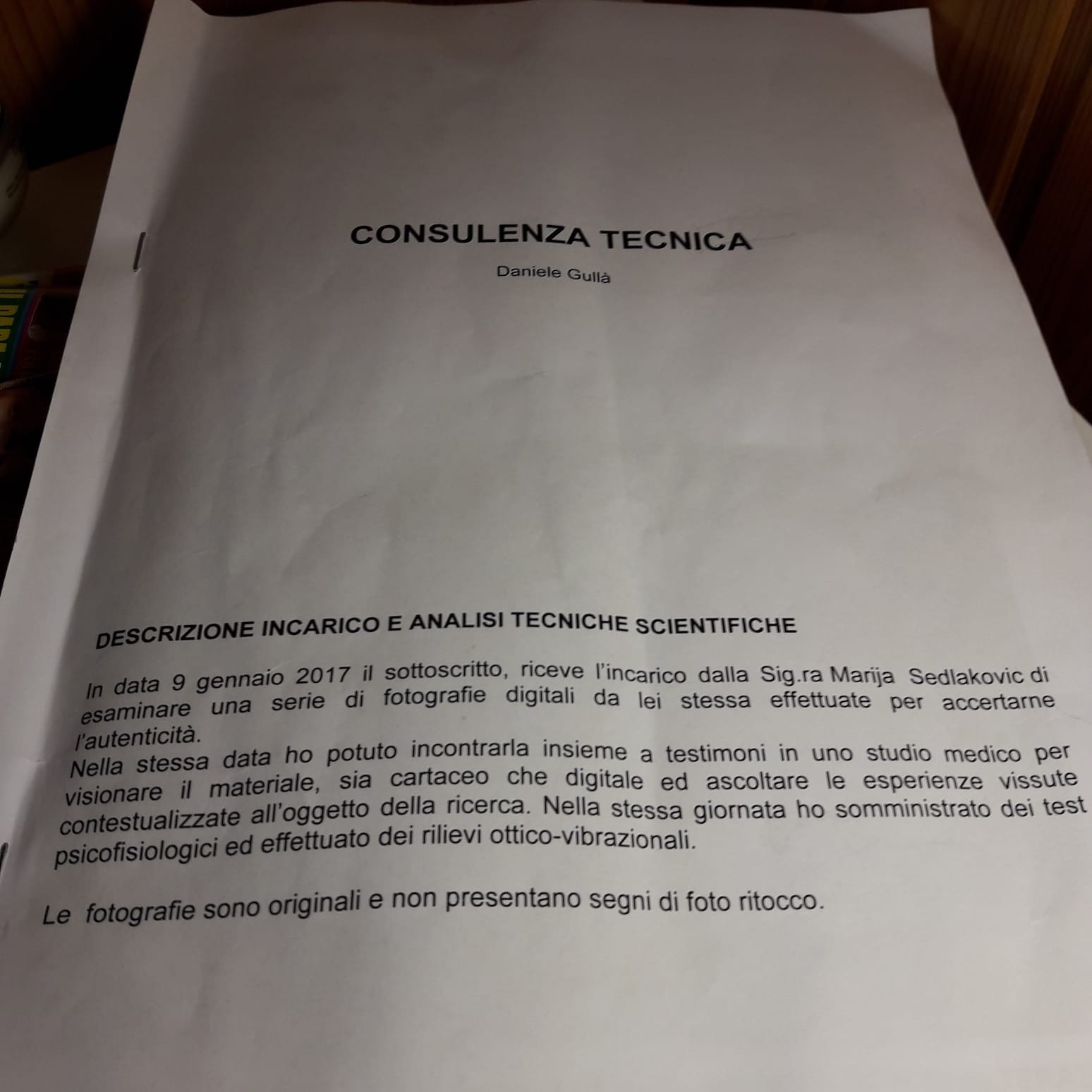 CONSULENZA TECNICA

Daniele Gullà

DESCRIZIONE INCARICO E ANALISI TECNICHE SCIENTIFICHE

In data 9 gennaio 2017 il sottoscritto, riceve l'incarico dalla Sig.ra Marija Sedlakovic di esaminare una serie di fotografie digitali da lei stessa effettuate per accertarne l'autenticità.
Nella stessa data ho potuto incontrarla insieme a testimoni in uno studio medico per visionare il materiale, sia cartaceo che digitale ed ascoltare le esperienze vissute contestualizzate all'oggetto della ricerca. Nella stessa giornata ho somministrato dei test psicofisiologici ed effettuato dei rilievi ottico-vibrazionali.

Le fotografie sono originali e non presentano segni di foto ritocco.